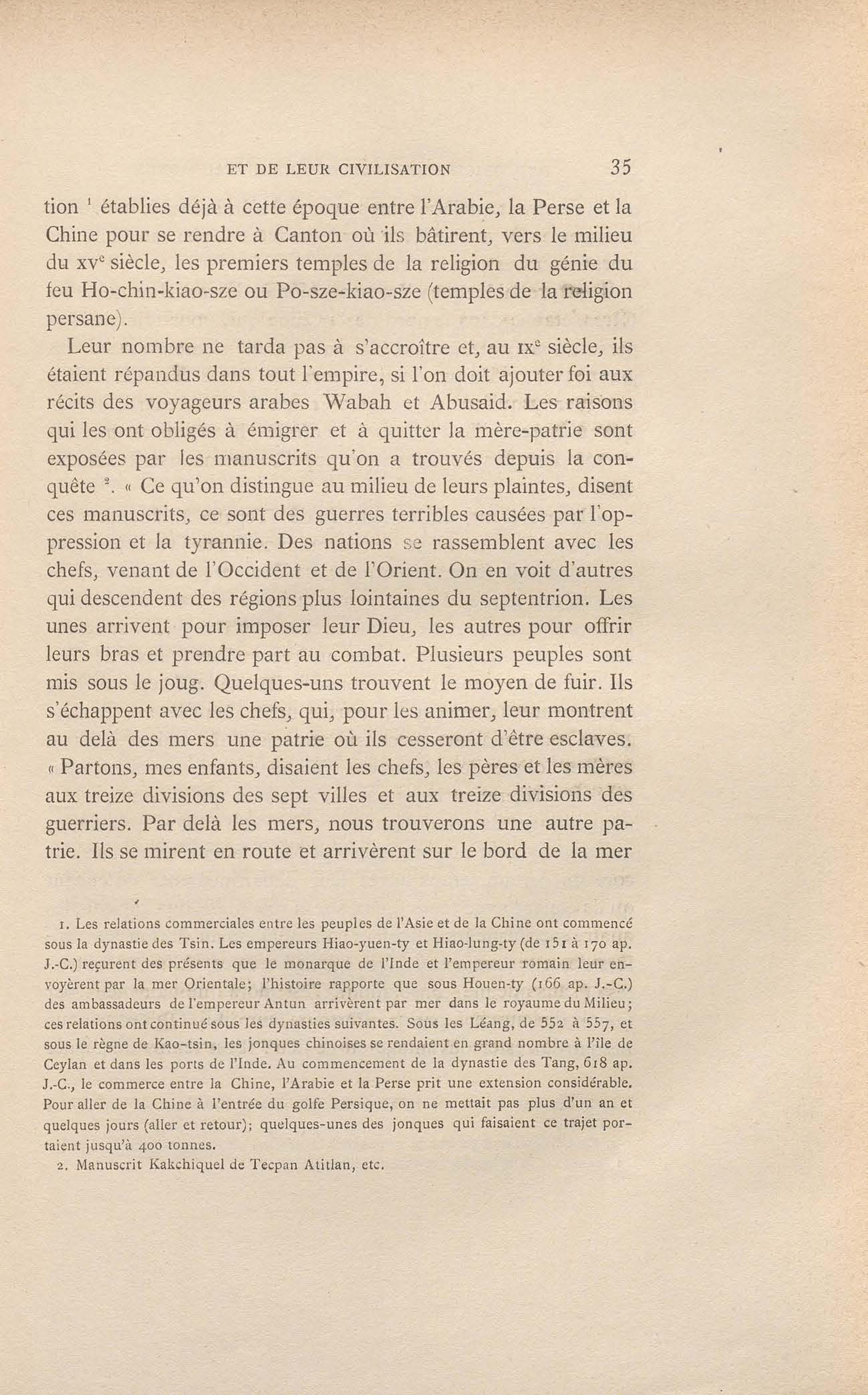 ET DE LEUR CIVILISATION 35

tion $^1$ établies déjà à cette époque entre l'Arabie, la Perse et la Chine pour se rendre à Canton où ils bâtirent, vers le milieu du xv$^e$ siècle, les premiers temples de la religion du génie du feu Ho-chin-kiao-sze ou Po-sze-kiao-sze (temples de la religion persane).

Leur nombre ne tarda pas à s'accroître et, au ix$^e$ siècle, ils étaient répandus dans tout l'empire, si l'on doit ajouter foi aux récits des voyageurs arabes Wabah et Abusaid. Les raisons qui les ont obligés à émigrer et à quitter la mère-patrie sont exposées par les manuscrits qu'on a trouvés depuis la conquête $^2$. « Ce qu'on distingue au milieu de leurs plaintes, disent ces manuscrits, ce sont des guerres terribles causées par l'oppression et la tyrannie. Des nations se rassemblent avec les chefs, venant de l'Occident et de l'Orient. On en voit d'autres qui descendent des régions plus lointaines du septentrion. Les unes arrivent pour imposer leur Dieu, les autres pour offrir leurs bras et prendre part au combat. Plusieurs peuples sont mis sous le joug. Quelques-uns trouvent le moyen de fuir. Ils s'échappent avec les chefs, qui, pour les animer, leur montrent au delà des mers une patrie où ils cesseront d'être esclaves. « Partons, mes enfants, disaient les chefs, les pères et les mères aux treize divisions des sept villes et aux treize divisions des guerriers. Par delà les mers, nous trouverons une autre patrie. Ils se mirent en route et arrivèrent sur le bord de la mer

1. Les relations commerciales entre les peuples de l'Asie et de la Chine ont commencé sous la dynastie des Tsin. Les empereurs Hiao-yuen-ty et Hiao-lung-ty (de 151 à 170 ap. J.-C.) reçurent des présents que le monarque de l'Inde et l'empereur romain leur envoyèrent par la mer Orientale; l'histoire rapporte que sous Houen-ty (166 ap. J.-C.) des ambassadeurs de l'empereur Antun arrivèrent par mer dans le royaume du Milieu; ces relations ont continué sous les dynasties suivantes. Sous les Léang, de 552 à 557, et sous le règne de Kao-tsin, les jonques chinoises se rendaient en grand nombre à l'île de Ceylan et dans les ports de l'Inde. Au commencement de la dynastie des Tang, 618 ap. J.-C., le commerce entre la Chine, l'Arabie et la Perse prit une extension considérable. Pour aller de la Chine à l'entrée du golfe Persique, on ne mettait pas plus d'un an et quelques jours (aller et retour); quelques-unes des jonques qui faisaient ce trajet portaient jusqu'à 400 tonnes.

2. Manuscrit Kakchiquel de Tecpan Atitlan, etc.